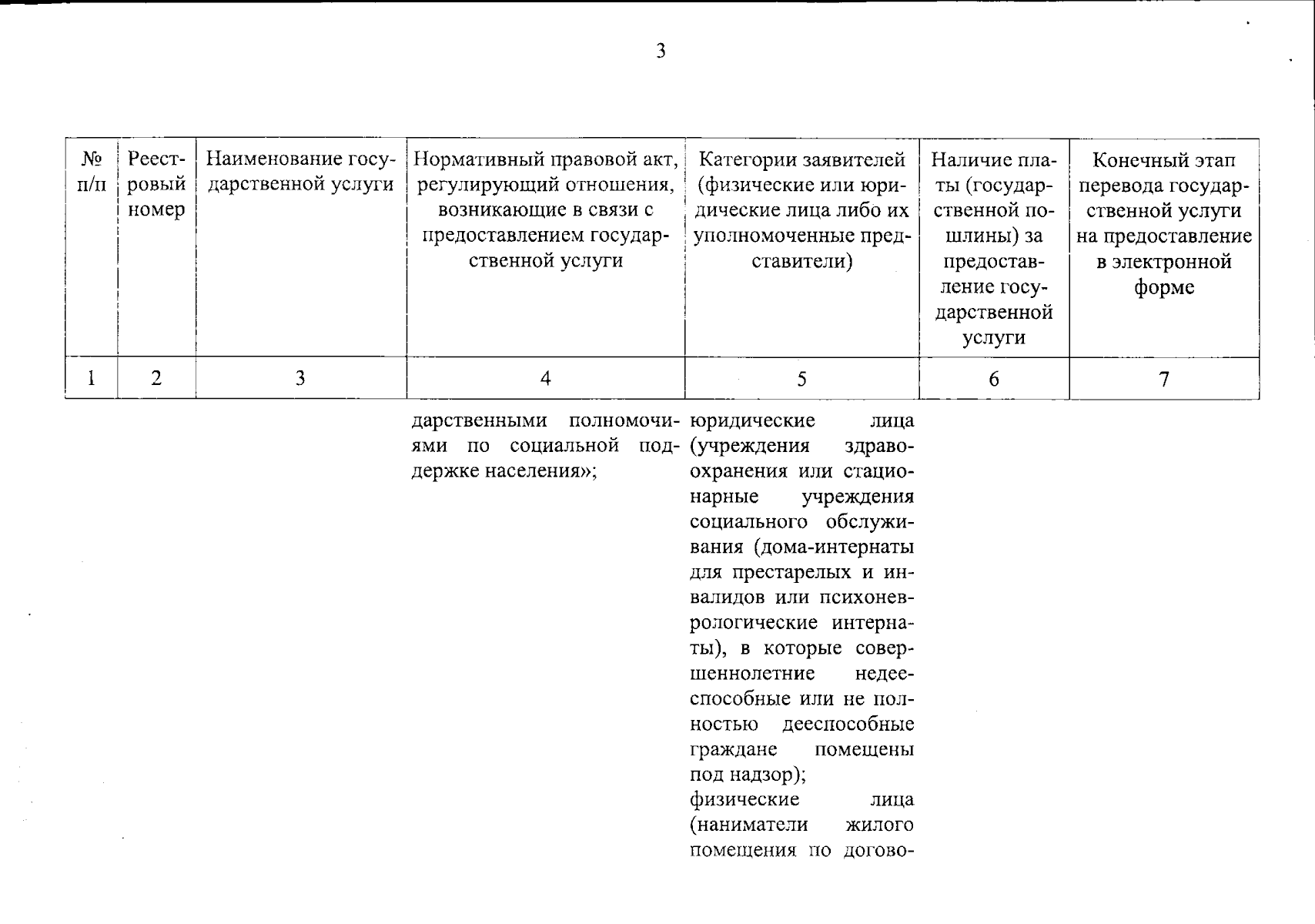 3

| № п/п | Реестровый номер | Наименование государственной услуги | Нормативный правовой акт, регулирующий отношения, возникающие в связи с предоставлением государственной услуги | Категории заявителей (физические или юридические лица либо их уполномоченные представители) | Наличие платы (государственной пошлины) за предоставление государственной услуги | Конечный этап перевода государственной услуги на предоставление в электронной форме |
|---|---|---|---|---|---|---|
| 1 | 2 | 3 | 4 | 5 | 6 | 7 |
| | | | дарственными полномочиями по социальной поддержке населения»; | юридические лица (учреждения здравоохранения или стационарные учреждения социального обслуживания (дома-интернаты для престарелых и инвалидов или психоневрологические интернаты), в которые совершеннолетние недееспособные или не полностью дееспособные граждане помещены под надзор); физические лица (наниматели жилого помещения по догово- | | |